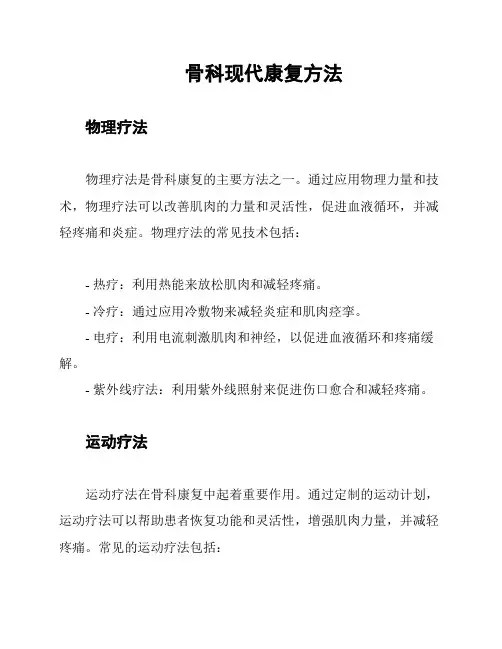 骨科现代康复方法

物理疗法

物理疗法是骨科康复的主要方法之一。通过应用物理力量和技术，物理疗法可以改善肌肉的力量和灵活性，促进血液循环，并减轻疼痛和炎症。物理疗法的常见技术包括：

- 热疗：利用热能来放松肌肉和减轻疼痛。
- 冷疗：通过应用冷敷物来减轻炎症和肌肉痉挛。
- 电疗：利用电流刺激肌肉和神经，以促进血液循环和疼痛缓解。
- 紫外线疗法：利用紫外线照射来促进伤口愈合和减轻疼痛。

运动疗法

运动疗法在骨科康复中起着重要作用。通过定制的运动计划，运动疗法可以帮助患者恢复功能和灵活性，增强肌肉力量，并减轻疼痛。常见的运动疗法包括：